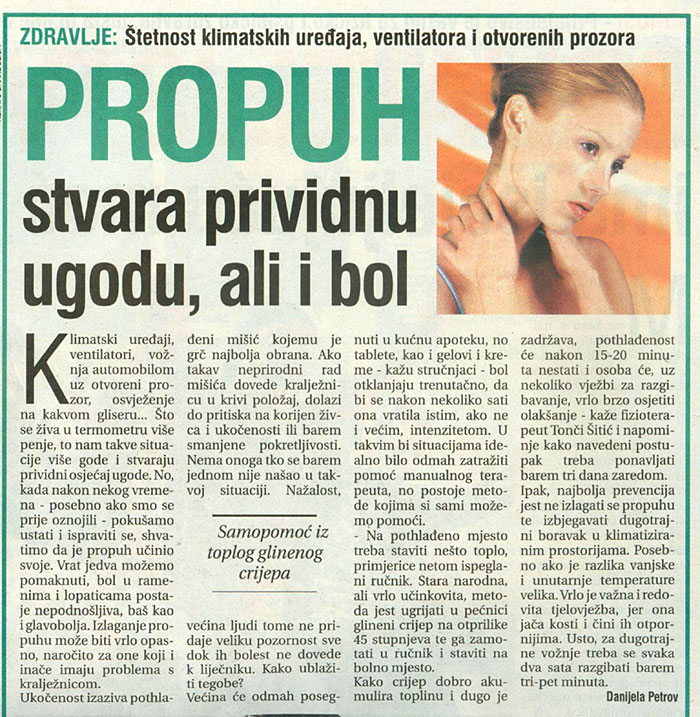 ZDRAVLJE: Štetnost klimatskih uređaja, ventilatora i otvorenih prozora

PROPUH stvara prividnu ugodu, ali i bol

Klimatski uređaji, ventilatori, vožnja automobilom uz otvoreni prozor, osvježenje na kakvom gliseru... Što se živa u termometru više penje, to nam takve situacije više gode i stvaraju prividni osjećaj ugode. No, kada nakon nekog vremena - posebno ako smo se prije oznojili - pokušamo ustati i ispraviti se, shvatimo da je propuh učinio svoje. Vrat jedva možemo pomaknuti, bol u ramenima i lopaticama postaje nepodnošljiva, baš kao i glavobolja. Izlaganje propuhu može biti vrlo opasno, naročito za one koji i inače imaju problema s kralježnicom.

Ukočenost izaziva pothlađeni mišić kojemu je grč najbolja obrana. Ako takav neprirodni rad mišića dovede kralježnicu u krivi položaj, dolazi do pritiska na korijen živca i ukočenosti ili barem smanjene pokretljivosti. Nema onoga tko se barem jednom nije našao u takvoj situaciji. Nažalost,

Samopomoć iz toplog glinenog crijepa

većina ljudi tome ne pridaje veliku pozornost sve dok ih bolest ne dovede k liječniku. Kako ublažiti tegobe?

Većina će odmah posegnuti u kućnu apoteku, no tablete, kao i gelovi i kreme - kažu stručnjaci - bol otklanjaju trenutačno, da bi se nakon nekoliko sati ona vratila istim, ako ne i većim, intenzitetom. U takvim bi situacijama idealno bilo odmah zatražiti pomoć manualnog terapeuta, no postoje metode kojima si sami možemo pomoći.

- Na pothlađeno mjesto treba staviti nešto toplo, primjerice netom ispeglani ručnik. Stara narodna, ali vrlo učinkovita, metoda jest ugrijati u pećnici glineni crijep na otprilike 45 stupnjeva te ga zamotati u ručnik i staviti na bolno mjesto.

Kako crijep dobro akumulira toplinu i dugo je zadržava, pothlađenost će nakon 15-20 minuta nestati i osoba će, uz nekoliko vježbi za razgibavanje, vrlo brzo osjetiti olakšanje - kaže fizioterapeut Tonči Šitić i napominje kako navedeni postupak treba ponavljati barem tri dana zaredom.

Ipak, najbolja prevencija jest ne izlagati se propuhu te izbjegavati dugotrajni boravak u klimatiziranim prostorijama. Posebno ako je razlika vanjske i unutarnje temperature velika. Vrlo je važna i redovita tjelovježba, jer ona jača kosti i čini ih otpornijima. Usto, za dugotrajne vožnje treba se svaka dva sata razgibati barem tri-pet minuta.

Danijela Petrov